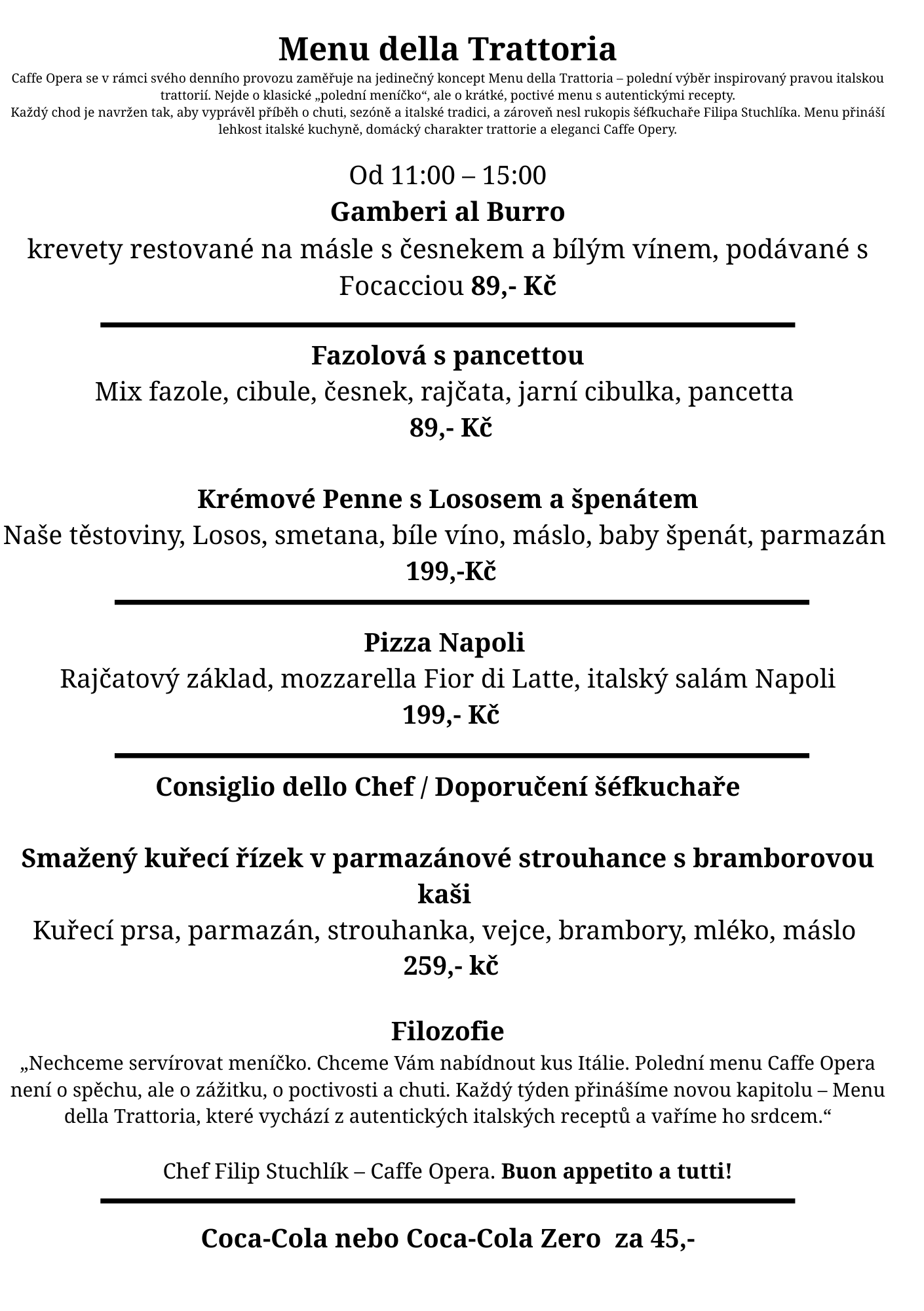 Menu della Trattoria
Caffe Opera se v rámci svého denního provozu zaměřuje na jedinečný koncept Menu della Trattoria – polední výběr inspirovaný pravou italskou trattorií. Nejde o klasické „polední meníčko“, ale o krátké, poctivé menu s autentickými recepty.
Každý chod je navržen tak, aby vyprávěl příběh o chuti, sezóně a italské tradici, a zároveň nesl rukopis šéfkuchaře Filipa Stuchlíka. Menu přináší lehkost italské kuchyně, domácký charakter trattorie a eleganci Caffe Opery.

Od 11:00 – 15:00
Gamberi al Burro
krevety restované na másle s česnekem a bílým vínem, podávané s Focacciou 89,- Kč

Fazolová s pancettou
Mix fazole, cibule, česnek, rajčata, jarní cibulka, pancetta
89,- Kč

Krémové Penne s Lososem a špenátem
Naše těstoviny, Losos, smetana, bíle víno, máslo, baby špenát, parmazán
199,-Kč

Pizza Napoli
Rajčatový základ, mozzarella Fior di Latte, italský salám Napoli
199,- Kč

Consiglio dello Chef / Doporučení šéfkuchaře

Smažený kuřecí řízek v parmazánové strouhance s bramborovou kaši
Kuřecí prsa, parmazán, strouhanka, vejce, brambory, mléko, máslo
259,- kč

Filozofie
„Nechceme servírovat meníčko. Chceme Vám nabídnout kus Itálie. Polední menu Caffe Opera není o spěchu, ale o zážitku, o poctivosti a chuti. Každý týden přinášíme novou kapitolu – Menu della Trattoria, které vychází z autentických italských receptů a vaříme ho srdcem.“

Chef Filip Stuchlík – Caffe Opera. Buon appetito a tutti!

Coca-Cola nebo Coca-Cola Zero za 45,-